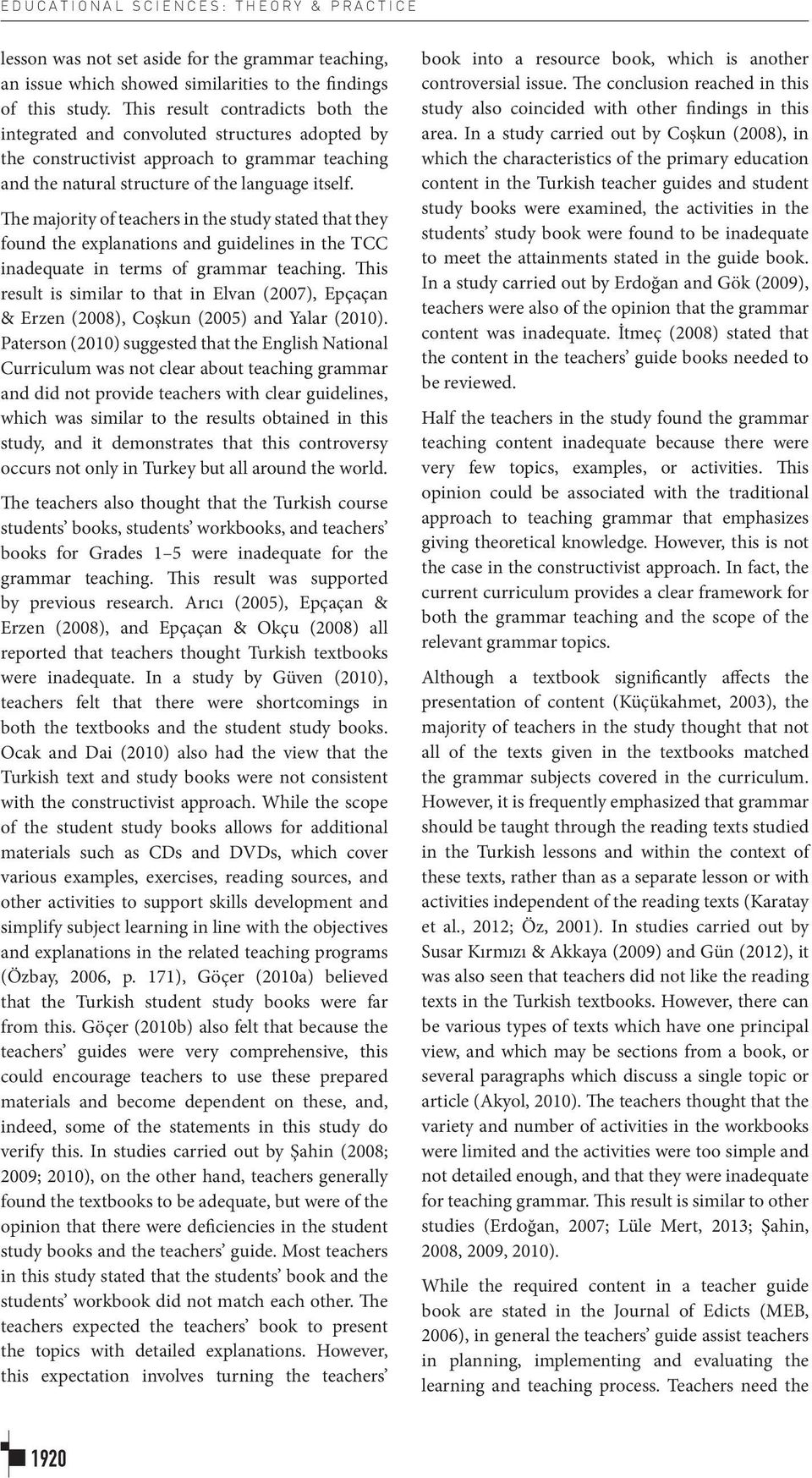 EDUCATIONAL SCIENCES: THEORY & PRACTICE

lesson was not set aside for the grammar teaching, an issue which showed similarities to the findings of this study. This result contradicts both the integrated and convoluted structures adopted by the constructivist approach to grammar teaching and the natural structure of the language itself.

The majority of teachers in the study stated that they found the explanations and guidelines in the TCC inadequate in terms of grammar teaching. This result is similar to that in Elvan (2007), Epçaçan & Erzen (2008), Coşkun (2005) and Yalar (2010). Paterson (2010) suggested that the English National Curriculum was not clear about teaching grammar and did not provide teachers with clear guidelines, which was similar to the results obtained in this study, and it demonstrates that this controversy occurs not only in Turkey but all around the world.

The teachers also thought that the Turkish course students' books, students' workbooks, and teachers' books for Grades 1–5 were inadequate for the grammar teaching. This result was supported by previous research. Arıcı (2005), Epçaçan & Erzen (2008), and Epçaçan & Okçu (2008) all reported that teachers thought Turkish textbooks were inadequate. In a study by Güven (2010), teachers felt that there were shortcomings in both the textbooks and the student study books. Ocak and Dai (2010) also had the view that the Turkish text and study books were not consistent with the constructivist approach. While the scope of the student study books allows for additional materials such as CDs and DVDs, which cover various examples, exercises, reading sources, and other activities to support skills development and simplify subject learning in line with the objectives and explanations in the related teaching programs (Özbay, 2006, p. 171), Göçer (2010a) believed that the Turkish student study books were far from this. Göçer (2010b) also felt that because the teachers' guides were very comprehensive, this could encourage teachers to use these prepared materials and become dependent on these, and, indeed, some of the statements in this study do verify this. In studies carried out by Şahin (2008; 2009; 2010), on the other hand, teachers generally found the textbooks to be adequate, but were of the opinion that there were deficiencies in the student study books and the teachers' guide. Most teachers in this study stated that the students' book and the students' workbook did not match each other. The teachers expected the teachers' book to present the topics with detailed explanations. However, this expectation involves turning the teachers' book into a resource book, which is another controversial issue. The conclusion reached in this study also coincided with other findings in this area. In a study carried out by Coşkun (2008), in which the characteristics of the primary education content in the Turkish teacher guides and student study books were examined, the activities in the students' study book were found to be inadequate to meet the attainments stated in the guide book. In a study carried out by Erdoğan and Gök (2009), teachers were also of the opinion that the grammar content was inadequate. İtmeç (2008) stated that the content in the teachers' guide books needed to be reviewed.

Half the teachers in the study found the grammar teaching content inadequate because there were very few topics, examples, or activities. This opinion could be associated with the traditional approach to teaching grammar that emphasizes giving theoretical knowledge. However, this is not the case in the constructivist approach. In fact, the current curriculum provides a clear framework for both the grammar teaching and the scope of the relevant grammar topics.

Although a textbook significantly affects the presentation of content (Küçükahmet, 2003), the majority of teachers in the study thought that not all of the texts given in the textbooks matched the grammar subjects covered in the curriculum. However, it is frequently emphasized that grammar should be taught through the reading texts studied in the Turkish lessons and within the context of these texts, rather than as a separate lesson or with activities independent of the reading texts (Karatay et al., 2012; Öz, 2001). In studies carried out by Susar Kırmızı & Akkaya (2009) and Gün (2012), it was also seen that teachers did not like the reading texts in the Turkish textbooks. However, there can be various types of texts which have one principal view, and which may be sections from a book, or several paragraphs which discuss a single topic or article (Akyol, 2010). The teachers thought that the variety and number of activities in the workbooks were limited and the activities were too simple and not detailed enough, and that they were inadequate for teaching grammar. This result is similar to other studies (Erdoğan, 2007; Lüle Mert, 2013; Şahin, 2008, 2009, 2010).

While the required content in a teacher guide book are stated in the Journal of Edicts (MEB, 2006), in general the teachers' guide assist teachers in planning, implementing and evaluating the learning and teaching process. Teachers need the

1920